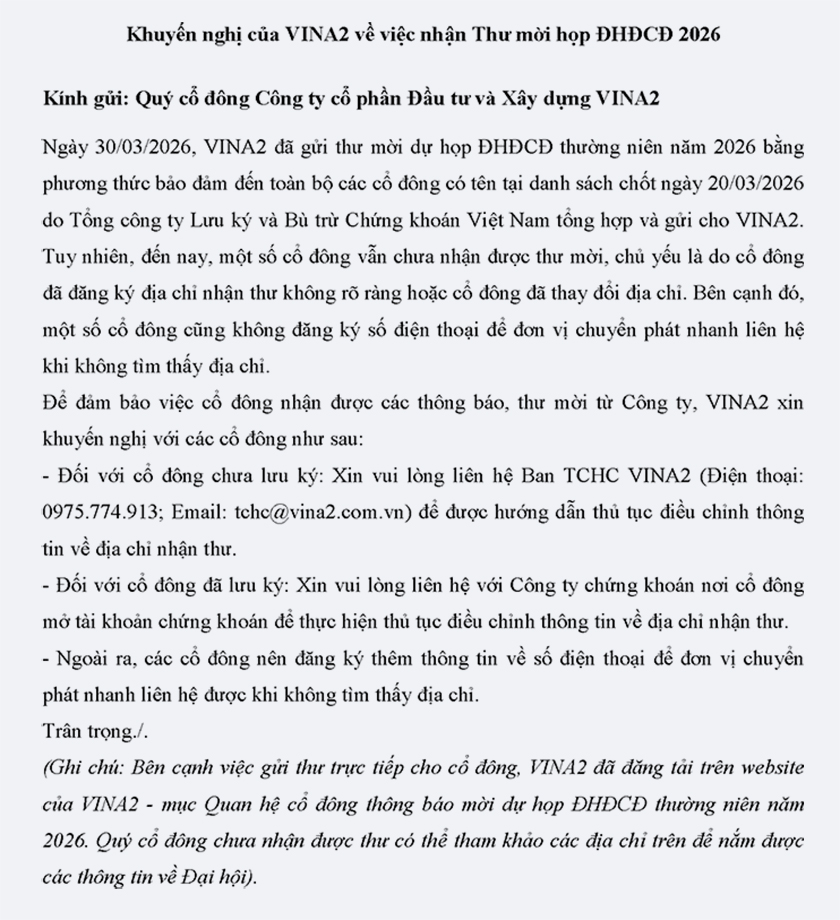 Khuyến nghị của VINA2 về việc nhận Thư mời họp ĐHĐCĐ 2026

Kính gửi: Quý cổ đông Công ty cổ phần Đầu tư và Xây dựng VINA2

Ngày 30/03/2026, VINA2 đã gửi thư mời dự họp ĐHĐCĐ thường niên năm 2026 bằng phương thức bảo đảm đến toàn bộ các cổ đông có tên tại danh sách chốt ngày 20/03/2026 do Tổng công ty Lưu ký và Bù trừ Chứng khoán Việt Nam tổng hợp và gửi cho VINA2. Tuy nhiên, đến nay, một số cổ đông vẫn chưa nhận được thư mời, chủ yếu là do cổ đông đã đăng ký địa chỉ nhận thư không rõ ràng hoặc cổ đông đã thay đổi địa chỉ. Bên cạnh đó, một số cổ đông cũng không đăng ký số điện thoại để đơn vị chuyển phát nhanh liên hệ khi không tìm thấy địa chỉ.

Để đảm bảo việc cổ đông nhận được các thông báo, thư mời từ Công ty, VINA2 xin khuyến nghị với các cổ đông như sau:

- Đối với cổ đông chưa lưu ký: Xin vui lòng liên hệ Ban TCHC VINA2 (Điện thoại: 0975.774.913; Email: tchc@vina2.com.vn) để được hướng dẫn thủ tục điều chỉnh thông tin về địa chỉ nhận thư.

- Đối với cổ đông đã lưu ký: Xin vui lòng liên hệ với Công ty chứng khoán nơi cổ đông mở tài khoản chứng khoán để thực hiện thủ tục điều chỉnh thông tin về địa chỉ nhận thư.

- Ngoài ra, các cổ đông nên đăng ký thêm thông tin về số điện thoại để đơn vị chuyển phát nhanh liên hệ được khi không tìm thấy địa chỉ.

Trân trọng./.

(Ghi chú: Bên cạnh việc gửi thư trực tiếp cho cổ đông, VINA2 đã đăng tải trên website của VINA2 - mục Quan hệ cổ đông thông báo mời dự họp ĐHĐCĐ thường niên năm 2026. Quý cổ đông chưa nhận được thư có thể tham khảo các địa chỉ trên để nắm được các thông tin về Đại hội).